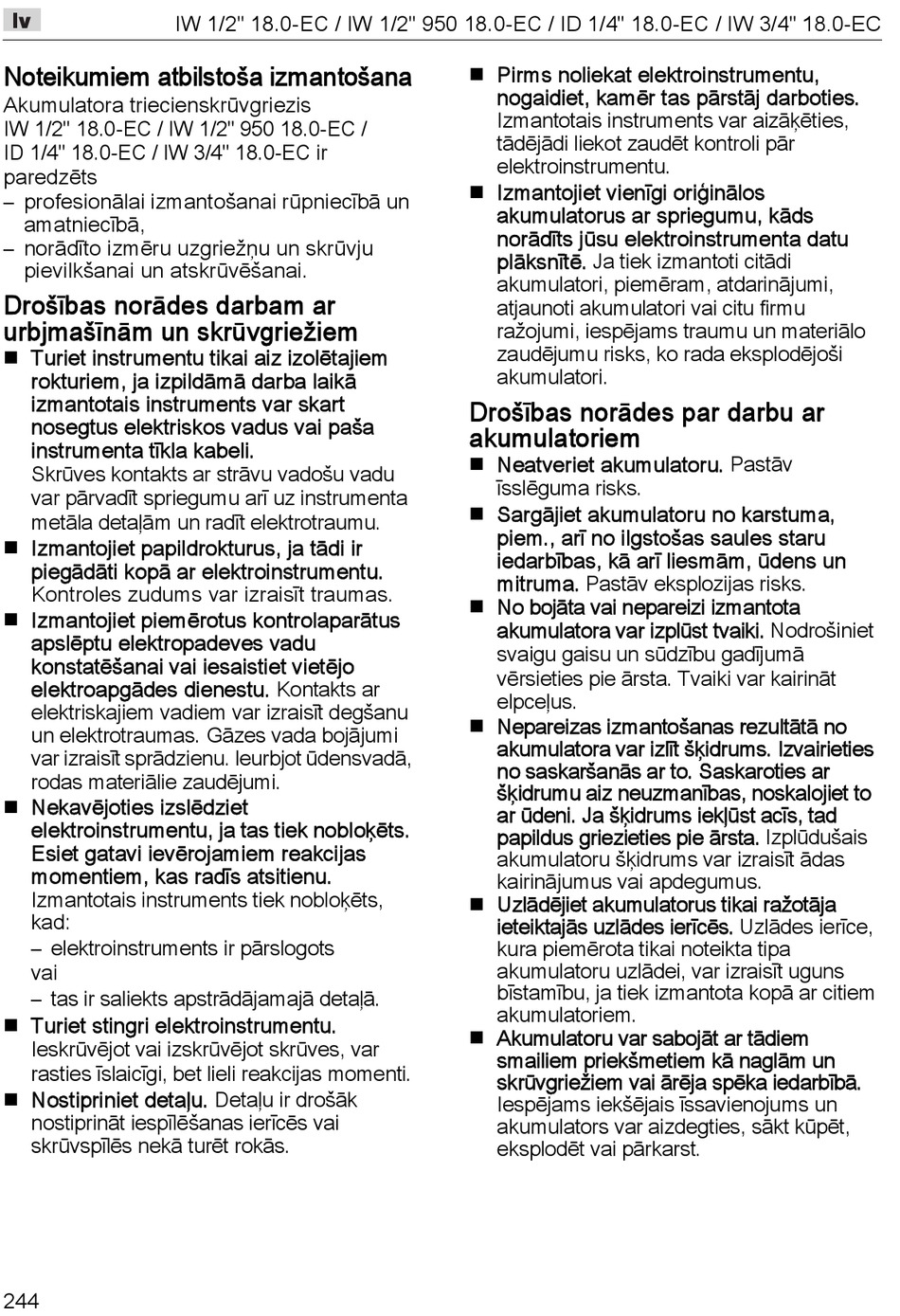 lv

IW 1/2" 18.0-EC / IW 1/2" 950 18.0-EC / ID 1/4" 18.0-EC / IW 3/4" 18.0-EC

Noteikumiem atbilstoša izmantošana
Akumulatora triecienskrūvgriezis IW 1/2" 18.0-EC / IW 1/2" 950 18.0-EC / ID 1/4" 18.0-EC / IW 3/4" 18.0-EC ir paredzēts
– profesionālai izmantošanai rūpniecībā un amatniecībā,
– norādīto izmēru uzgriežņu un skrūvju pievilkšanai un atskrūvēšanai.

Drošības norādes darbam ar urbjmašīnām un skrūvgriežiem
■ Turiet instrumentu tikai aiz izolētajiem rokturiem, ja izpildāmā darba laikā izmantotais instruments var skart nosegtus elektriskos vadus vai paša instrumenta tīkla kabeli. Skrūves kontakts ar strāvu vadošu vadu var pārvadīt spriegumu arī uz instrumenta metāla detaļām un radīt elektrotraumu.
■ Izmantojiet papildrokturus, ja tādi ir piegādāti kopā ar elektroinstrumentu. Kontroles zudums var izraisīt traumas.
■ Izmantojiet piemērotus kontrolaparātus apslēptu elektropadeves vadu konstatēšanai vai iesaistiet vietējo elektroapgādes dienestu. Kontakts ar elektriskajiem vadiem var izraisīt degšanu un elektrotraumas. Gāzes vada bojājumi var izraisīt sprādzienu. Ieurbjot ūdensvadā, rodas materiālie zaudējumi.
■ Nekavējoties izslēdziet elektroinstrumentu, ja tas tiek nobloķēts. Esiet gatavi ievērojamiem reakcijas momentiem, kas radīs atsitienu. Izmantotais instruments tiek nobloķēts, kad:
– elektroinstruments ir pārslogots
vai
– tas ir saliekts apstrādājamajā detaļā.
■ Turiet stingri elektroinstrumentu. Ieskrūvējot vai izskrūvējot skrūves, var rasties īslaicīgi, bet lieli reakcijas momenti.
■ Nostipriniet detaļu. Detaļu ir drošāk nostiprināt iespīlēšanas ierīcēs vai skrūvspīlēs nekā turēt rokās.
■ Pirms noliekat elektroinstrumentu, nogaidiet, kamēr tas pārstāj darboties. Izmantotais instruments var aizāķēties, tādējādi liekot zaudēt kontroli pār elektroinstrumentu.
■ Izmantojiet vienīgi oriģinālos akumulatorus ar spriegumu, kāds norādīts jūsu elektroinstrumenta datu plāksnītē. Ja tiek izmantoti citādi akumulatori, piemēram, atdarinājumi, atjaunoti akumulatori vai citu firmu ražojumi, iespējams traumu un materiālo zaudējumu risks, ko rada eksplodējoši akumulatori.

Drošības norādes par darbu ar akumulatoriem
■ Neatveriet akumulatoru. Pastāv īsslēguma risks.
■ Sargājiet akumulatoru no karstuma, piem., arī no ilgstošas saules staru iedarbības, kā arī liesmām, ūdens un mitruma. Pastāv eksplozijas risks.
■ No bojāta vai nepareizi izmantota akumulatora var izplūst tvaiki. Nodrošiniet svaigu gaisu un sūdzību gadījumā vērsieties pie ārsta. Tvaiki var kairināt elpceļus.
■ Nepareizas izmantošanas rezultātā no akumulatora var izlīt šķidrums. Izvairieties no saskaršanās ar to. Saskaroties ar šķidrumu aiz neuzmanības, noskalojiet to ar ūdeni. Ja šķidrums iekļūst acīs, tad papildus griezieties pie ārsta. Izplūdušais akumulatoru šķidrums var izraisīt ādas kairinājumus vai apdegumus.
■ Uzlādējiet akumulatorus tikai ražotāja ieteiktajās uzlādes ierīcēs. Uzlādes ierīce, kura piemērota tikai noteikta tipa akumulatoru uzlādei, var izraisīt uguns bīstamību, ja tiek izmantota kopā ar citiem akumulatoriem.
■ Akumulatoru var sabojāt ar tādiem smailiem priekšmetiem kā naglām un skrūvgriežiem vai ārēja spēka iedarbībā. Iespējams iekšējais īssavienojums un akumulators var aizdegties, sākt kūpēt, eksplodēt vai pārkarst.

244